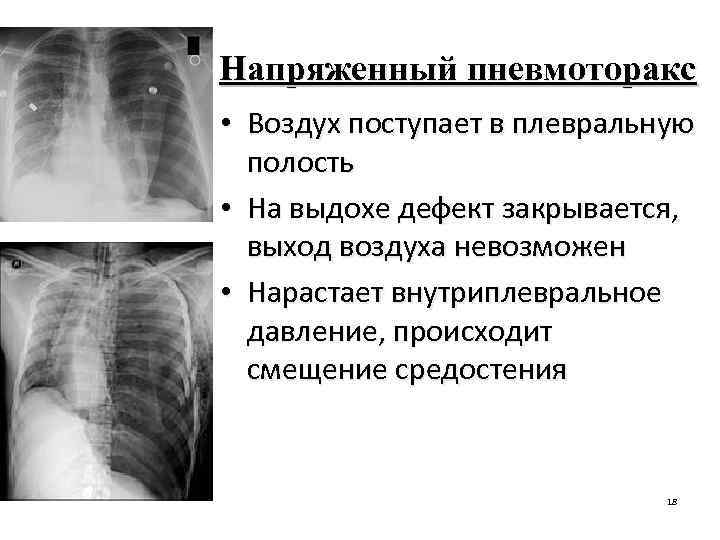 Напряженный пневмоторакс

• Воздух поступает в плевральную полость

• На выдохе дефект закрывается, выход воздуха невозможен

• Нарастает внутриплевральное давление, происходит смещение средостения

18